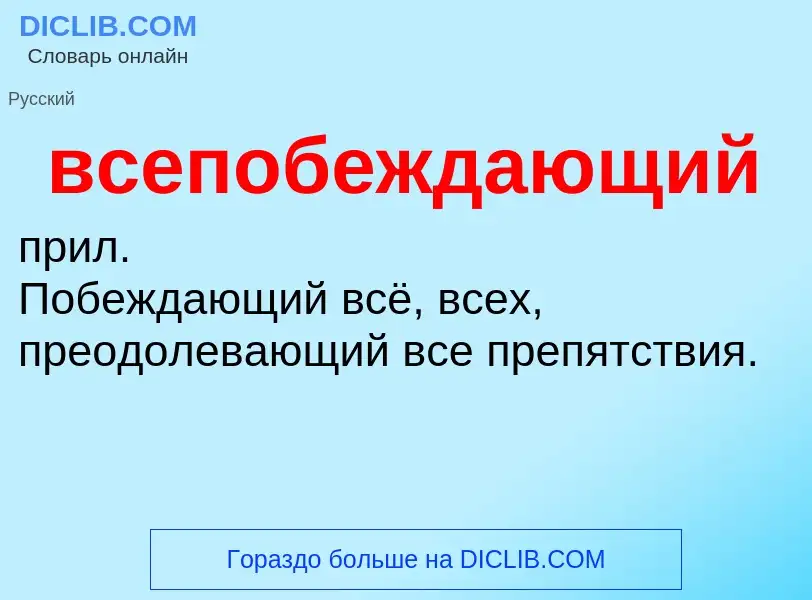 DICLIB.COM
Словарь онлайн

Русский

всепобеждающий

прил.
Побеждающий всё, всех, преодолевающий все препятствия.

Гораздо больше на DICLIB.COM